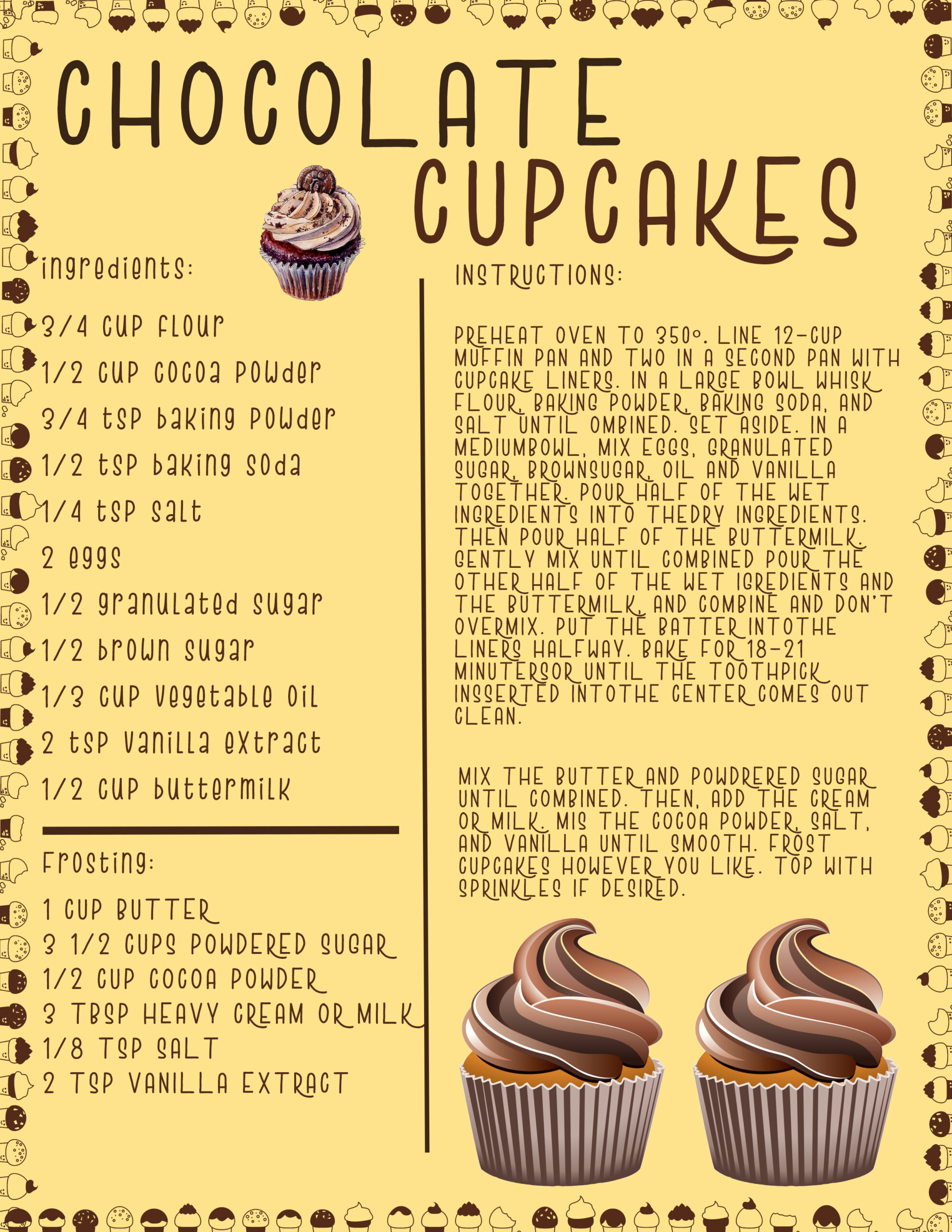 CHOCOLATE CUPCAKES

ingredients:

3/4 cup flour

1/2 cup cocoa powder

3/4 tsp baking powder

1/2 tsp baking soda

1/4 tsp salt

2 eggs

1/2 granulated sugar

1/2 brown sugar

1/3 cup vegetable oil

2 tsp vanilla extract

1/2 cup buttermilk

Frosting:

1 CUP BUTTER
3 1/2 CUPS POWDERED SUGAR
1/2 CUP COCOA POWDER
3 TBSP HEAVY CREAM OR MILK
1/8 TSP SALT
2 TSP VANILLA EXTRACT

INSTRUCTIONS:

PREHEAT OVEN TO 350°. LINE 12-CUP MUFFIN PAN AND TWO IN A SECOND PAN WITH CUPCAKE LINERS. IN A LARGE BOWL WHISK FLOUR, BAKING POWDER, BAKING SODA, AND SALT UNTIL OMBINED. SET ASIDE. IN A MEDIUMBOWL, MIX EGGS, GRANULATED SUGAR, BROWNSUGAR, OIL AND VANILLA TOGETHER. POUR HALF OF THE WET INGREDIENTS INTO THEDRY INGREDIENTS. THEN POUR HALF OF THE BUTTERMILK. GENTLY MIX UNTIL COMBINED POUR THE OTHER HALF OF THE WET IGREDIENTS AND THE BUTTERMILK, AND COMBINE AND DON'T OVERMIX. PUT THE BATTER INTOTHE LINERS HALFWAY. BAKE FOR 18-21 MINUTERSOR UNTIL THE TOOTHPICK INSSERTED INTOTHE CENTER COMES OUT CLEAN.

MIX THE BUTTER AND POWDRERED SUGAR UNTIL COMBINED. THEN, ADD THE CREAM OR MILK. MIS THE COCOA POWDER, SALT, AND VANILLA UNTIL SMOOTH. FROST CUPCAKES HOWEVER YOU LIKE. TOP WITH SPRINKLES IF DESIRED.